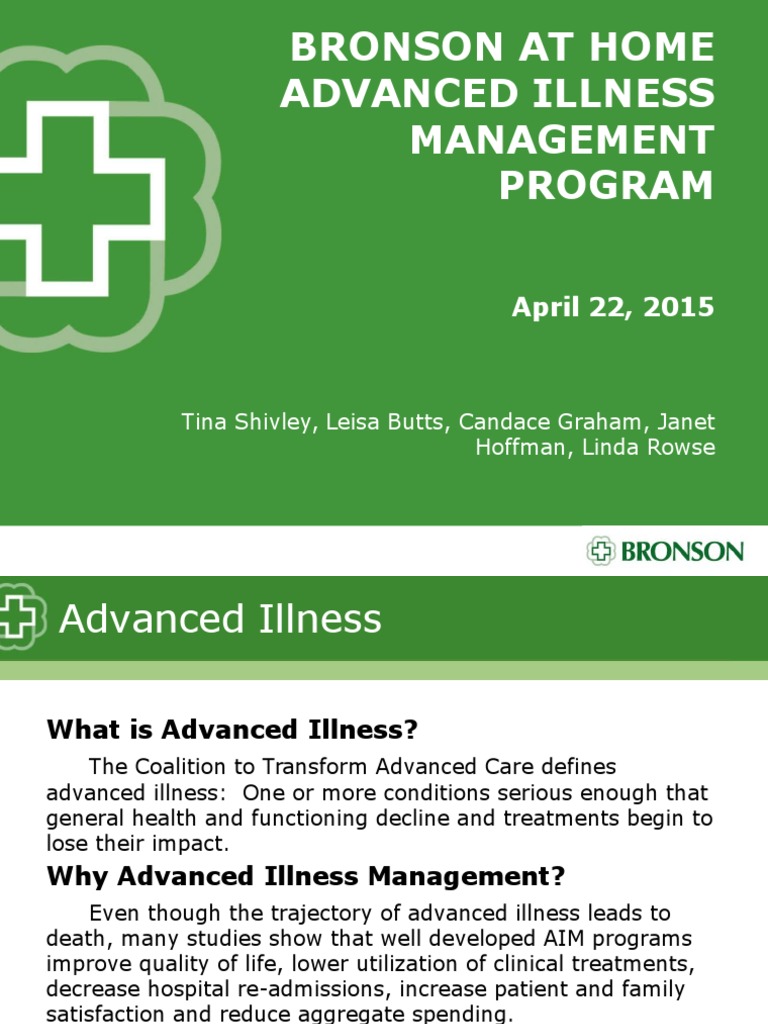 BRONSON AT HOME ADVANCED ILLNESS MANAGEMENT PROGRAM

April 22, 2015

Tina Shivley, Leisa Butts, Candace Graham, Janet Hoffman, Linda Rowse

BRONSON

Advanced Illness

What is Advanced Illness?

The Coalition to Transform Advanced Care defines advanced illness: One or more conditions serious enough that general health and functioning decline and treatments begin to lose their impact.

Why Advanced Illness Management?

Even though the trajectory of advanced illness leads to death, many studies show that well developed AIM programs improve quality of life, lower utilization of clinical treatments, decrease hospital re-admissions, increase patient and family satisfaction and reduce aggregate spending.